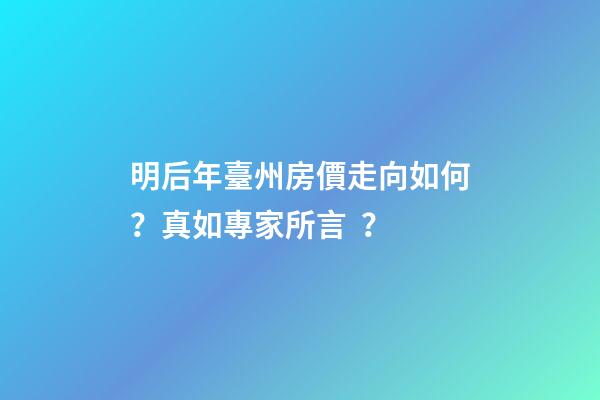 明后年臺州房價走向如何？真如專家所言 ？